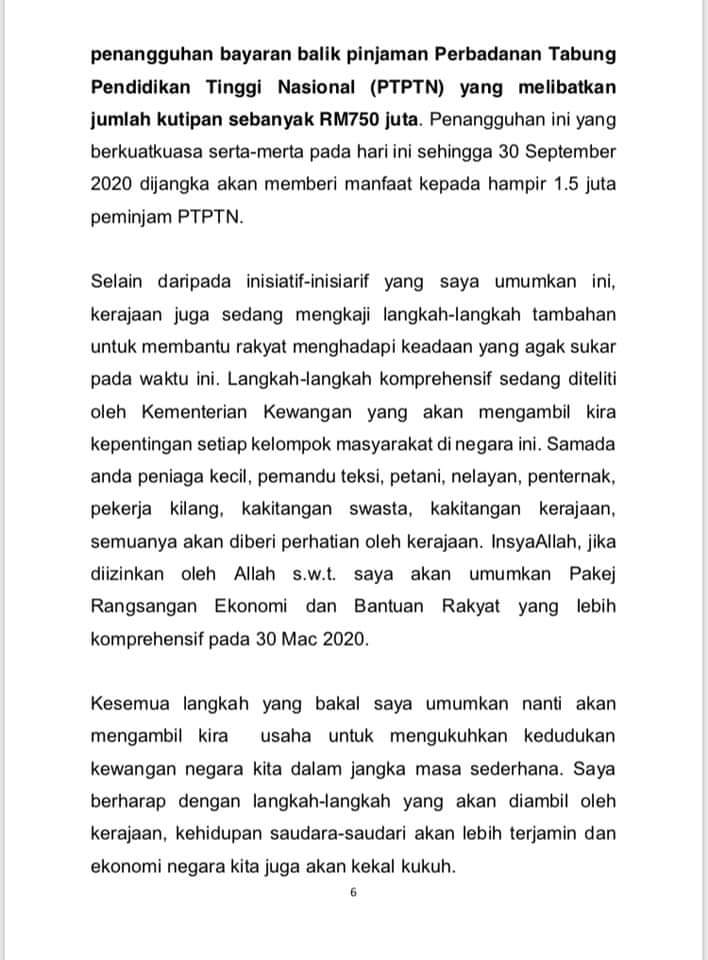 penangguhan bayaran balik pinjaman Perbadanan Tabung Pendidikan Tinggi Nasional (PTPTN) yang melibatkan jumlah kutipan sebanyak RM750 juta. Penangguhan ini yang berkuatkuasa serta-merta pada hari ini sehingga 30 September 2020 dijangka akan memberi manfaat kepada hampir 1.5 juta peminjam PTPTN.

Selain daripada inisiatif-inisiarif yang saya umumkan ini, kerajaan juga sedang mengkaji langkah-langkah tambahan untuk membantu rakyat menghadapi keadaan yang agak sukar pada waktu ini. Langkah-langkah komprehensif sedang diteliti oleh Kementerian Kewangan yang akan mengambil kira kepentingan setiap kelompok masyarakat di negara ini. Samada anda peniaga kecil, pemandu teksi, petani, nelayan, penternak, pekerja kilang, kakitangan swasta, kakitangan kerajaan, semuanya akan diberi perhatian oleh kerajaan. InsyaAllah, jika diizinkan oleh Allah s.w.t. saya akan umumkan Pakej Rangsangan Ekonomi dan Bantuan Rakyat yang lebih komprehensif pada 30 Mac 2020.

Kesemua langkah yang bakal saya umumkan nanti akan mengambil kira usaha untuk mengukuhkan kedudukan kewangan negara kita dalam jangka masa sederhana. Saya berharap dengan langkah-langkah yang akan diambil oleh kerajaan, kehidupan saudara-saudari akan lebih terjamin dan ekonomi negara kita juga akan kekal kukuh.

6